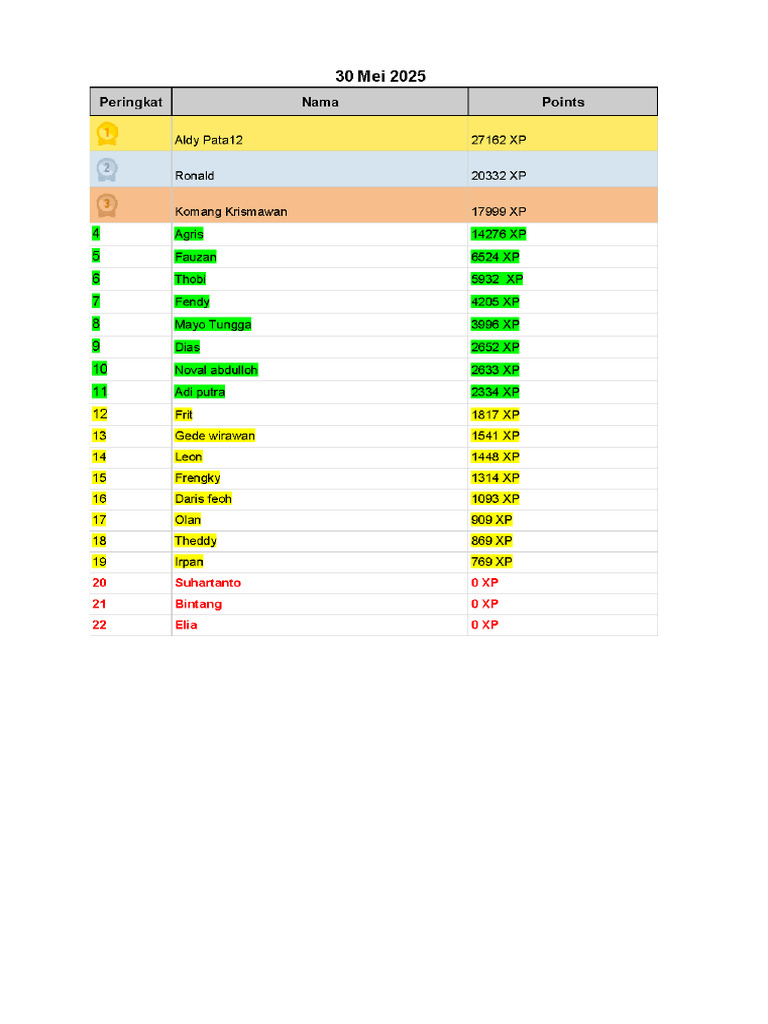 30 Mei 2025

| Peringkat | Nama | Points |
|---|---|---|
| 1 | Aldy Pata12 | 27162 XP |
| 2 | Ronald | 20332 XP |
| 3 | Komang Krismawan | 17999 XP |
| 4 | Agris | 14276 XP |
| 5 | Fauzan | 6524 XP |
| 6 | Thobi | 5932 XP |
| 7 | Fendy | 4205 XP |
| 8 | Mayo Tungga | 3996 XP |
| 9 | Dias | 2652 XP |
| 10 | Noval abdulloh | 2633 XP |
| 11 | Adi putra | 2334 XP |
| 12 | Frit | 1817 XP |
| 13 | Gede wirawan | 1541 XP |
| 14 | Leon | 1448 XP |
| 15 | Frengky | 1314 XP |
| 16 | Daris feoh | 1093 XP |
| 17 | Olan | 909 XP |
| 18 | Theddy | 869 XP |
| 19 | Irpan | 769 XP |
| 20 | Suhartanto | 0 XP |
| 21 | Bintang | 0 XP |
| 22 | Elia | 0 XP |